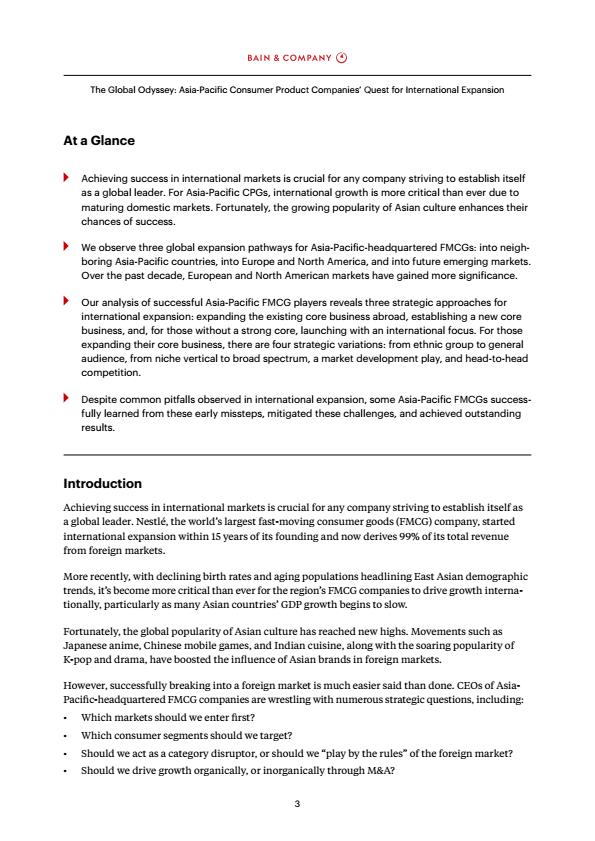 BAIN & COMPANY

The Global Odyssey: Asia-Pacific Consumer Product Companies' Quest for International Expansion

At a Glance

Achieving success in international markets is crucial for any company striving to establish itself as a global leader. For Asia-Pacific CPGs, international growth is more critical than ever due to maturing domestic markets. Fortunately, the growing popularity of Asian culture enhances their chances of success.

We observe three global expansion pathways for Asia-Pacific-headquartered FMCGs: into neighboring Asia-Pacific countries, into Europe and North America, and into future emerging markets. Over the past decade, European and North American markets have gained more significance.

Our analysis of successful Asia-Pacific FMCG players reveals three strategic approaches for international expansion: expanding the existing core business abroad, establishing a new core business, and, for those without a strong core, launching with an international focus. For those expanding their core business, there are four strategic variations: from ethnic group to general audience, from niche vertical to broad spectrum, a market development play, and head-to-head competition.

Despite common pitfalls observed in international expansion, some Asia-Pacific FMCGs successfully learned from these early missteps, mitigated these challenges, and achieved outstanding results.

Introduction

Achieving success in international markets is crucial for any company striving to establish itself as a global leader. Nestlé, the world's largest fast-moving consumer goods (FMCG) company, started international expansion within 15 years of its founding and now derives 99% of its total revenue from foreign markets.

More recently, with declining birth rates and aging populations headlining East Asian demographic trends, it's become more critical than ever for the region's FMCG companies to drive growth internationally, particularly as many Asian countries' GDP growth begins to slow.

Fortunately, the global popularity of Asian culture has reached new highs. Movements such as Japanese anime, Chinese mobile games, and Indian cuisine, along with the soaring popularity of K-pop and drama, have boosted the influence of Asian brands in foreign markets.

However, successfully breaking into a foreign market is much easier said than done. CEOs of Asia-Pacific-headquartered FMCG companies are wrestling with numerous strategic questions, including:
• Which markets should we enter first?
• Which consumer segments should we target?
• Should we act as a category disruptor, or should we "play by the rules" of the foreign market?
• Should we drive growth organically, or inorganically through M&A?

3